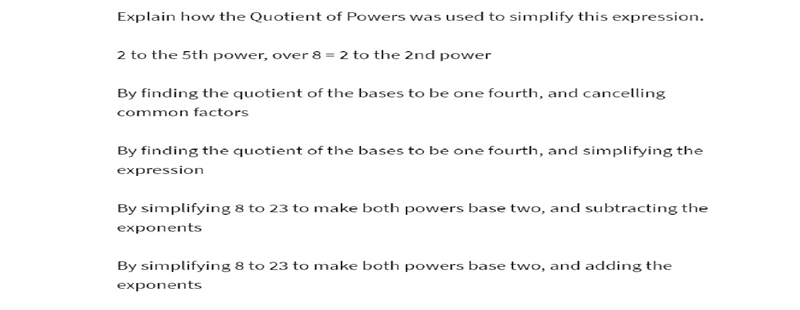 Explain how the Quotient of Powers was used to simplify this expression.

2 to the 5th power, over 8 = 2 to the 2nd power

By finding the quotient of the bases to be one fourth, and cancelling common factors

By finding the quotient of the bases to be one fourth, and simplifying the expression

By simplifying 8 to 23 to make both powers base two, and subtracting the exponents

By simplifying 8 to 23 to make both powers base two, and adding the exponents